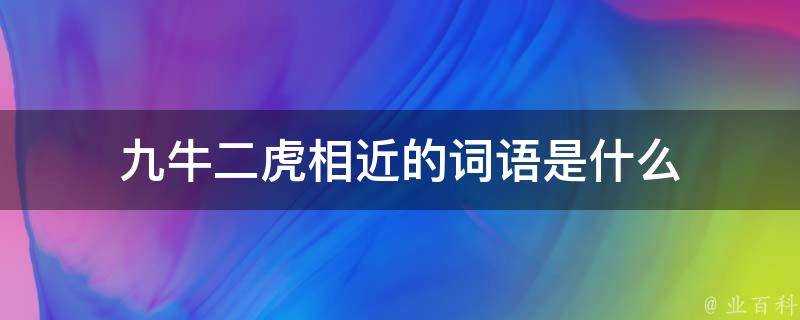 九牛二虎相近的词语是什么

@ 业百科